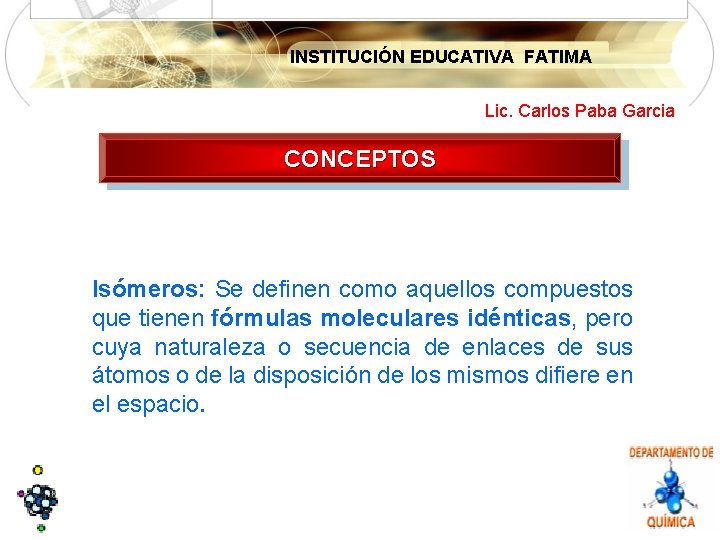 INSTITUCIÓN EDUCATIVA FATIMA

Lic. Carlos Paba Garcia

CONCEPTOS

Isómeros: Se definen como aquellos compuestos que tienen fórmulas moleculares idénticas, pero cuya naturaleza o secuencia de enlaces de sus átomos o de la disposición de los mismos difiere en el espacio.

DEPARTAMENTO DE
QUÍMICA